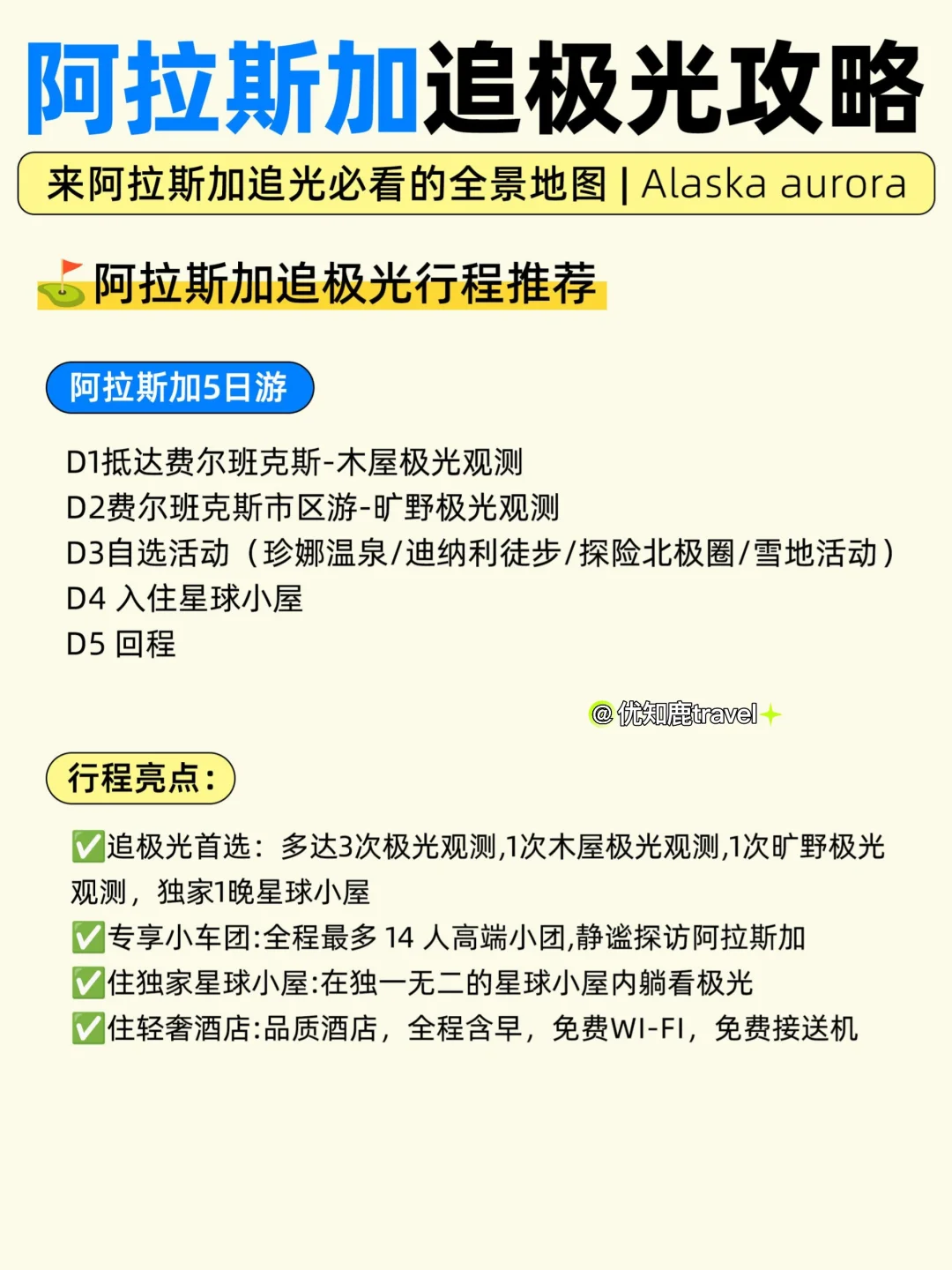 阿拉斯加追极光攻略

来阿拉斯加追光必看的全景地图 | Alaska aurora

⛳阿拉斯加追极光行程推荐

阿拉斯加5日游

D1抵达费尔班克斯-木屋极光观测
D2费尔班克斯市区游-旷野极光观测
D3自选活动（珍娜温泉/迪纳利徒步/探险北极圈/雪地活动）
D4 入住星球小屋
D5 回程

@优知鹿travel

行程亮点：

✅追极光首选：多达3次极光观测,1次木屋极光观测,1次旷野极光观测，独家1晚星球小屋
✅专享小车团:全程最多 14 人高端小团,静谧探访阿拉斯加
✅住独家星球小屋:在独一无二的星球小屋内躺看极光
✅住轻奢酒店:品质酒店，全程含早，免费WI-FI，免费接送机